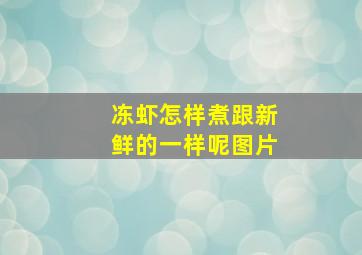 冻虾怎样煮跟新鲜的一样呢图片